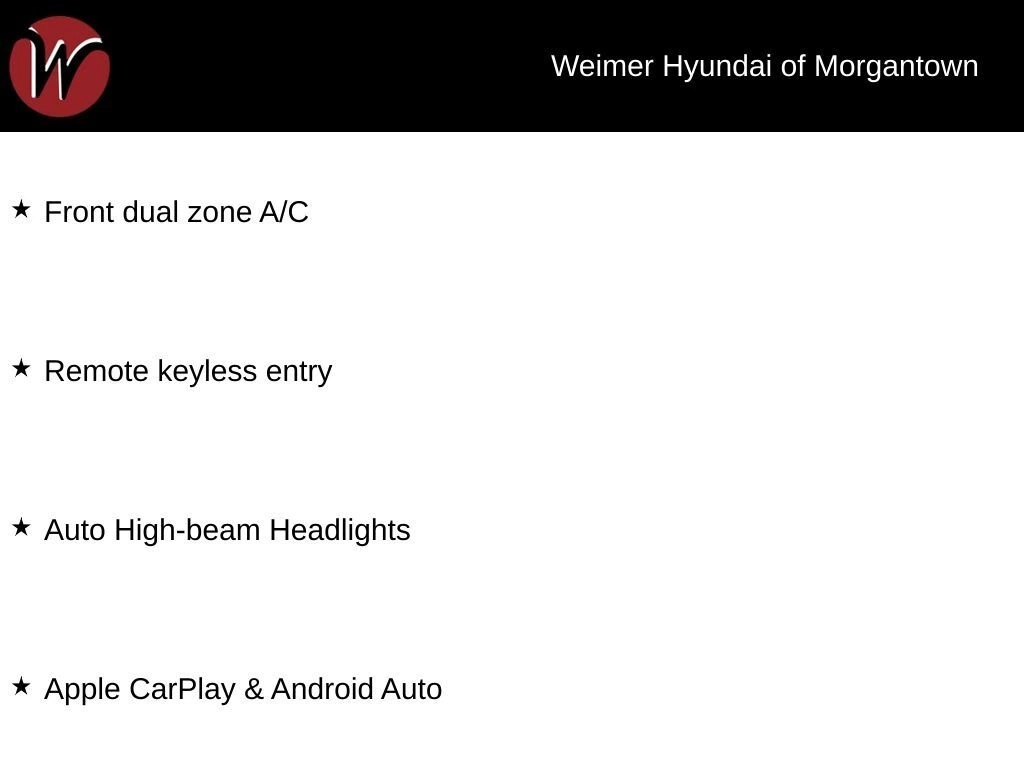 W

Weimer Hyundai of Morgantown

★ Front dual zone A/C

★ Remote keyless entry

★ Auto High-beam Headlights

★ Apple CarPlay & Android Auto